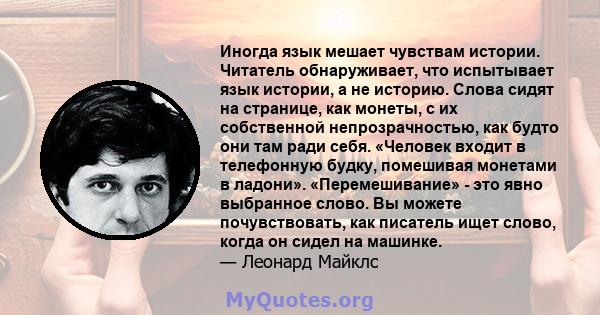 Иногда язык мешает чувствам истории. Читатель обнаруживает, что испытывает язык истории, а не историю. Слова сидят на странице, как монеты, с их собственной непрозрачностью, как будто они там ради себя. «Человек входит в телефонную будку, помешивая монетами в ладони». «Перемешивание» - это явно выбранное слово. Вы можете почувствовать, как писатель ищет слово, когда он сидел на машинке.
— Леонард Майклс

MyQuotes.org